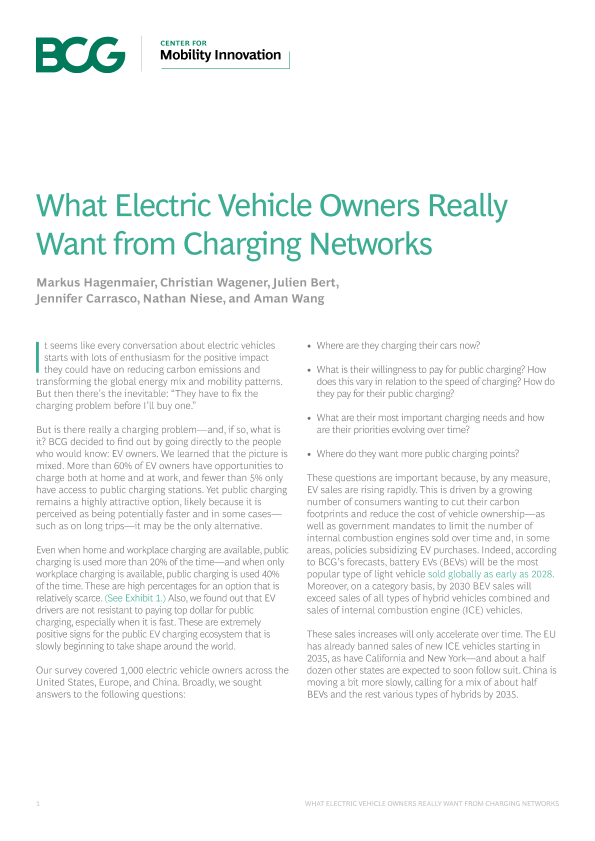 BCG

CENTER FOR
Mobility Innovation

What Electric Vehicle Owners Really Want from Charging Networks

Markus Hagenmaier, Christian Wagener, Julien Bert, Jennifer Carrasco, Nathan Niese, and Aman Wang

It seems like every conversation about electric vehicles starts with lots of enthusiasm for the positive impact they could have on reducing carbon emissions and transforming the global energy mix and mobility patterns. But then there's the inevitable: "They have to fix the charging problem before I'll buy one."

But is there really a charging problem—and, if so, what is it? BCG decided to find out by going directly to the people who would know: EV owners. We learned that the picture is mixed. More than 60% of EV owners have opportunities to charge both at home and at work, and fewer than 5% only have access to public charging stations. Yet public charging remains a highly attractive option, likely because it is perceived as being potentially faster and in some cases—such as on long trips—it may be the only alternative.

Even when home and workplace charging are available, public charging is used more than 20% of the time—and when only workplace charging is available, public charging is used 40% of the time. These are high percentages for an option that is relatively scarce. (See Exhibit 1.) Also, we found out that EV drivers are not resistant to paying top dollar for public charging, especially when it is fast. These are extremely positive signs for the public EV charging ecosystem that is slowly beginning to take shape around the world.

Our survey covered 1,000 electric vehicle owners across the United States, Europe, and China. Broadly, we sought answers to the following questions:

• Where are they charging their cars now?

• What is their willingness to pay for public charging? How does this vary in relation to the speed of charging? How do they pay for their public charging?

• What are their most important charging needs and how are their priorities evolving over time?

• Where do they want more public charging points?

These questions are important because, by any measure, EV sales are rising rapidly. This is driven by a growing number of consumers wanting to cut their carbon footprints and reduce the cost of vehicle ownership—as well as government mandates to limit the number of internal combustion engines sold over time and, in some areas, policies subsidizing EV purchases. Indeed, according to BCG's forecasts, battery EVs (BEVs) will be the most popular type of light vehicle sold globally as early as 2028. Moreover, on a category basis, by 2030 BEV sales will exceed sales of all types of hybrid vehicles combined and sales of internal combustion engine (ICE) vehicles.

These sales increases will only accelerate over time. The EU has already banned sales of new ICE vehicles starting in 2035, as have California and New York—and about a half dozen other states are expected to soon follow suit. China is moving a bit more slowly, calling for a mix of about half BEVs and the rest various types of hybrids by 2035.

1

WHAT ELECTRIC VEHICLE OWNERS REALLY WANT FROM CHARGING NETWORKS